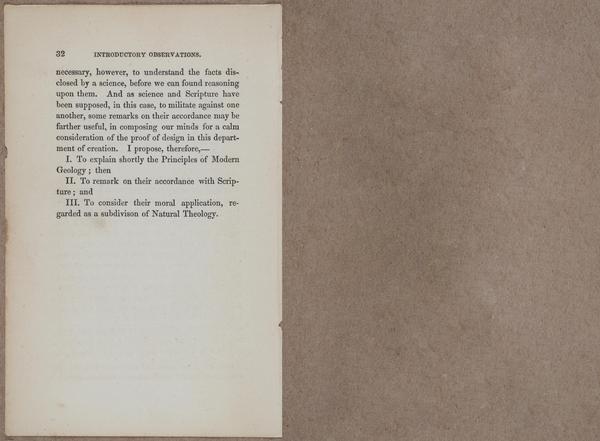 32 INTRODUCTORY OBSERVATIONS.

necessary, however, to understand the facts disclosed by a science, before we can found reasoning upon them. And as science and Scripture have been supposed, in this case, to militate against one another, some remarks on their accordance may be farther useful, in composing our minds for a calm consideration of the proof of design in this department of creation. I propose, therefore,—

I. To explain shortly the Principles of Modern Geology; then

II. To remark on their accordance with Scripture; and

III. To consider their moral application, regarded as a subdivison of Natural Theology.